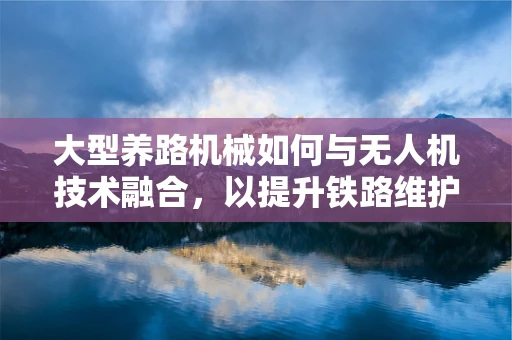 大型养路机械如何与无人机技术融合，以提升铁路维护